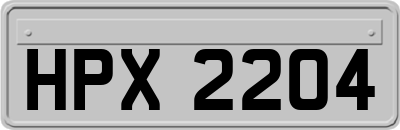 HPX 2204